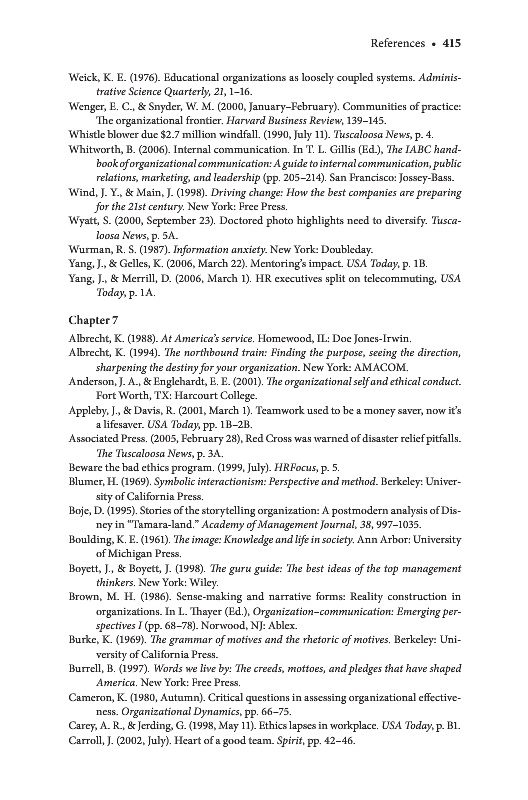 References • 415

Weick, K. E. (1976). Educational organizations as loosely coupled systems. Administrative Science Quarterly, 21, 1–16.

Wenger, E. C., & Snyder, W. M. (2000, January–February). Communities of practice: The organizational frontier. Harvard Business Review, 139–145.

Whistle blower due $2.7 million windfall. (1990, July 11). Tuscaloosa News, p. 4.

Whitworth, B. (2006). Internal communication. In T. L. Gillis (Ed.), The IABC handbook of organizational communication: A guide to internal communication, public relations, marketing, and leadership (pp. 205–214). San Francisco: Jossey-Bass.

Wind, J. Y., & Main, J. (1998). Driving change: How the best companies are preparing for the 21st century. New York: Free Press.

Wyatt, S. (2000, September 23). Doctored photo highlights need to diversify. Tuscaloosa News, p. 5A.

Wurman, R. S. (1987). Information anxiety. New York: Doubleday.

Yang, J., & Gelles, K. (2006, March 22). Mentoring's impact. USA Today, p. 1B.

Yang, J., & Merrill, D. (2006, March 1). HR executives split on telecommuting, USA Today, p. 1A.

Chapter 7

Albrecht, K. (1988). At America's service. Homewood, IL: Doe Jones-Irwin.

Albrecht, K. (1994). The northbound train: Finding the purpose, seeing the direction, sharpening the destiny for your organization. New York: AMACOM.

Anderson, J. A., & Englehardt, E. E. (2001). The organizational self and ethical conduct. Fort Worth, TX: Harcourt College.

Appleby, J., & Davis, R. (2001, March 1). Teamwork used to be a money saver, now it's a lifesaver. USA Today, pp. 1B–2B.

Associated Press. (2005, February 28), Red Cross was warned of disaster relief pitfalls. The Tuscaloosa News, p. 3A.

Beware the bad ethics program. (1999, July). HRFocus, p. 5.

Blumer, H. (1969). Symbolic interactionism: Perspective and method. Berkeley: University of California Press.

Boje, D. (1995). Stories of the storytelling organization: A postmodern analysis of Disney in "Tamara-land." Academy of Management Journal, 38, 997–1035.

Boulding, K. E. (1961). The image: Knowledge and life in society. Ann Arbor: University of Michigan Press.

Boyett, J., & Boyett, J. (1998). The guru guide: The best ideas of the top management thinkers. New York: Wiley.

Brown, M. H. (1986). Sense-making and narrative forms: Reality construction in organizations. In L. Thayer (Ed.), Organization–communication: Emerging perspectives I (pp. 68–78). Norwood, NJ: Ablex.

Burke, K. (1969). The grammar of motives and the rhetoric of motives. Berkeley: University of California Press.

Burrell, B. (1997). Words we live by: The creeds, mottoes, and pledges that have shaped America. New York: Free Press.

Cameron, K. (1980, Autumn). Critical questions in assessing organizational effectiveness. Organizational Dynamics, pp. 66–75.

Carey, A. R., & Jerding, G. (1998, May 11). Ethics lapses in workplace. USA Today, p. B1.

Carroll, J. (2002, July). Heart of a good team. Spirit, pp. 42–46.